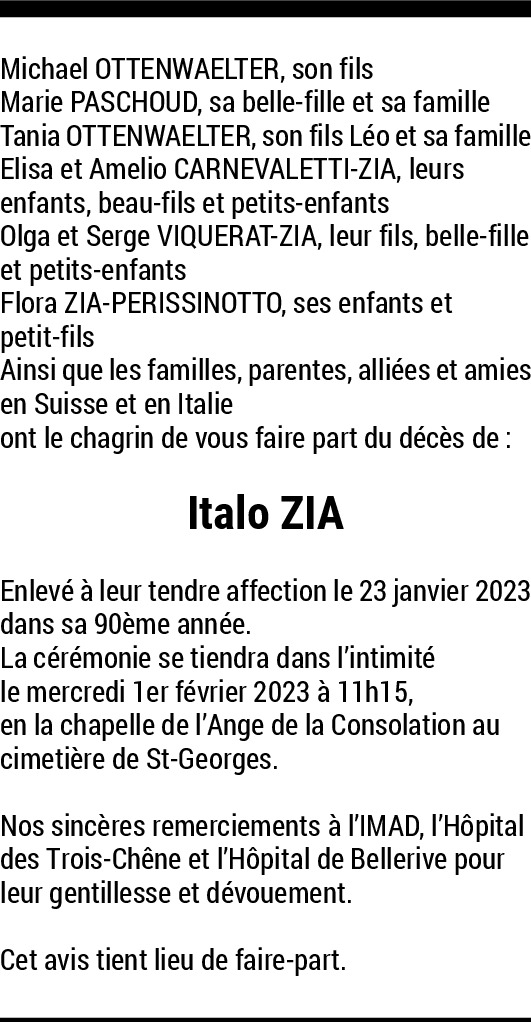 Michael OTTENWAELTER, son fils
Marie PASCHOUD, sa belle-fille et sa famille
Tania OTTENWAELTER, son fils Léo et sa famille
Elisa et Amelio CARNEVALETTI-ZIA, leurs enfants, beau-fils et petits-enfants
Olga et Serge VIQUERAT-ZIA, leur fils, belle-fille et petits-enfants
Flora ZIA-PERISSINOTTO, ses enfants et petit-fils
Ainsi que les familles, parentes, alliées et amies en Suisse et en Italie
ont le chagrin de vous faire part du décès de :

Italo ZIA

Enlevé à leur tendre affection le 23 janvier 2023 dans sa 90ème année.
La cérémonie se tiendra dans l'intimité le mercredi 1er février 2023 à 11h15, en la chapelle de l'Ange de la Consolation au cimetière de St-Georges.

Nos sincères remerciements à l'IMAD, l'Hôpital des Trois-Chêne et l'Hôpital de Bellerive pour leur gentillesse et dévouement.

Cet avis tient lieu de faire-part.